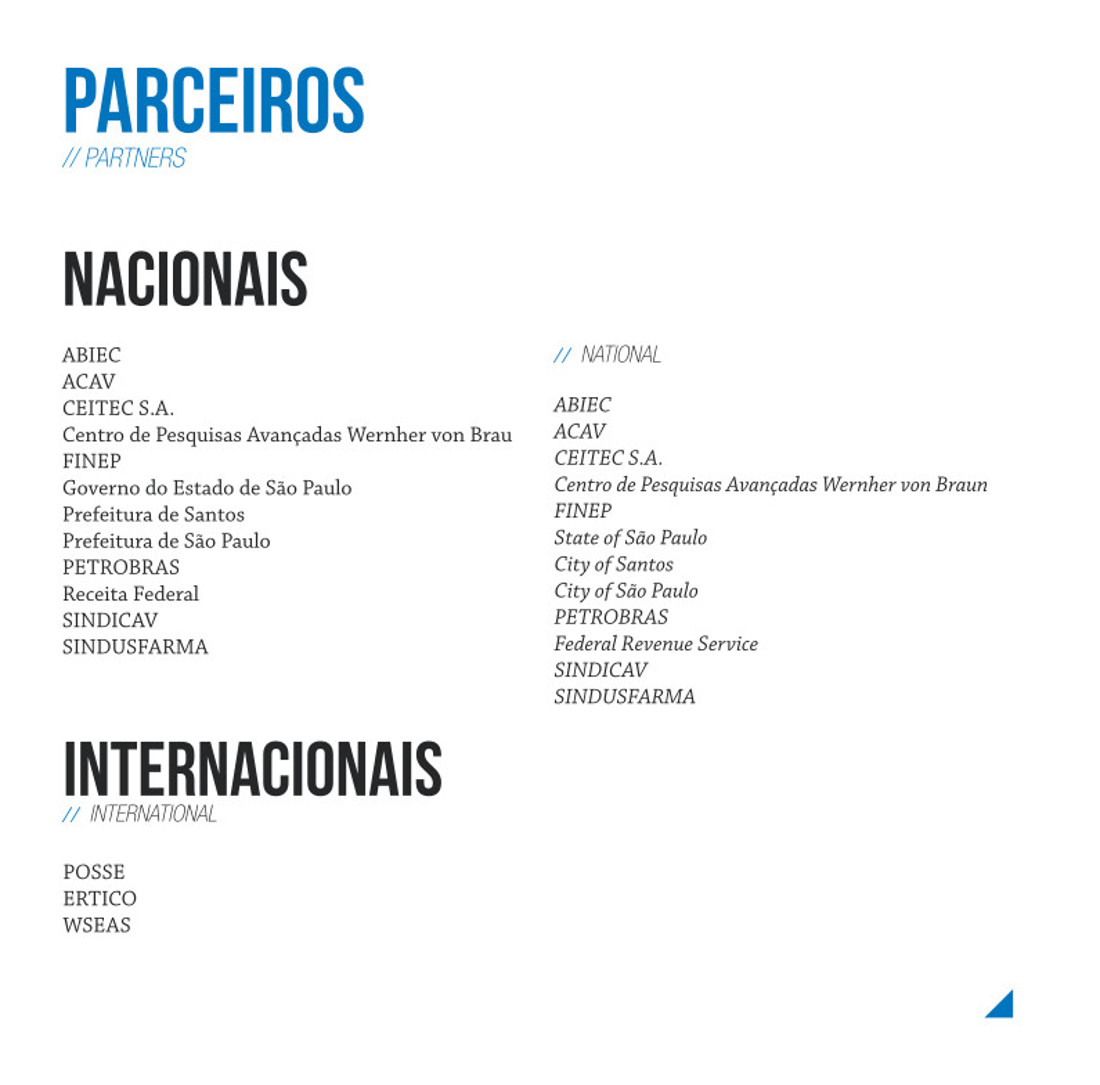 PARCEIROS
// PARTNERS

NACIONAIS

ABIEC
ACAV
CEITEC S.A.
Centro de Pesquisas Avançadas Wernher von Brau
FINEP
Governo do Estado de São Paulo
Prefeitura de Santos
Prefeitura de São Paulo
PETROBRAS
Receita Federal
SINDICAV
SINDUSFARMA

// NATIONAL

ABIEC
ACAV
CEITEC S.A.
Centro de Pesquisas Avançadas Wernher von Braun
FINEP
State of São Paulo
City of Santos
City of São Paulo
PETROBRAS
Federal Revenue Service
SINDICAV
SINDUSFARMA

INTERNACIONAIS
// INTERNATIONAL

POSSE
ERTICO
WSEAS